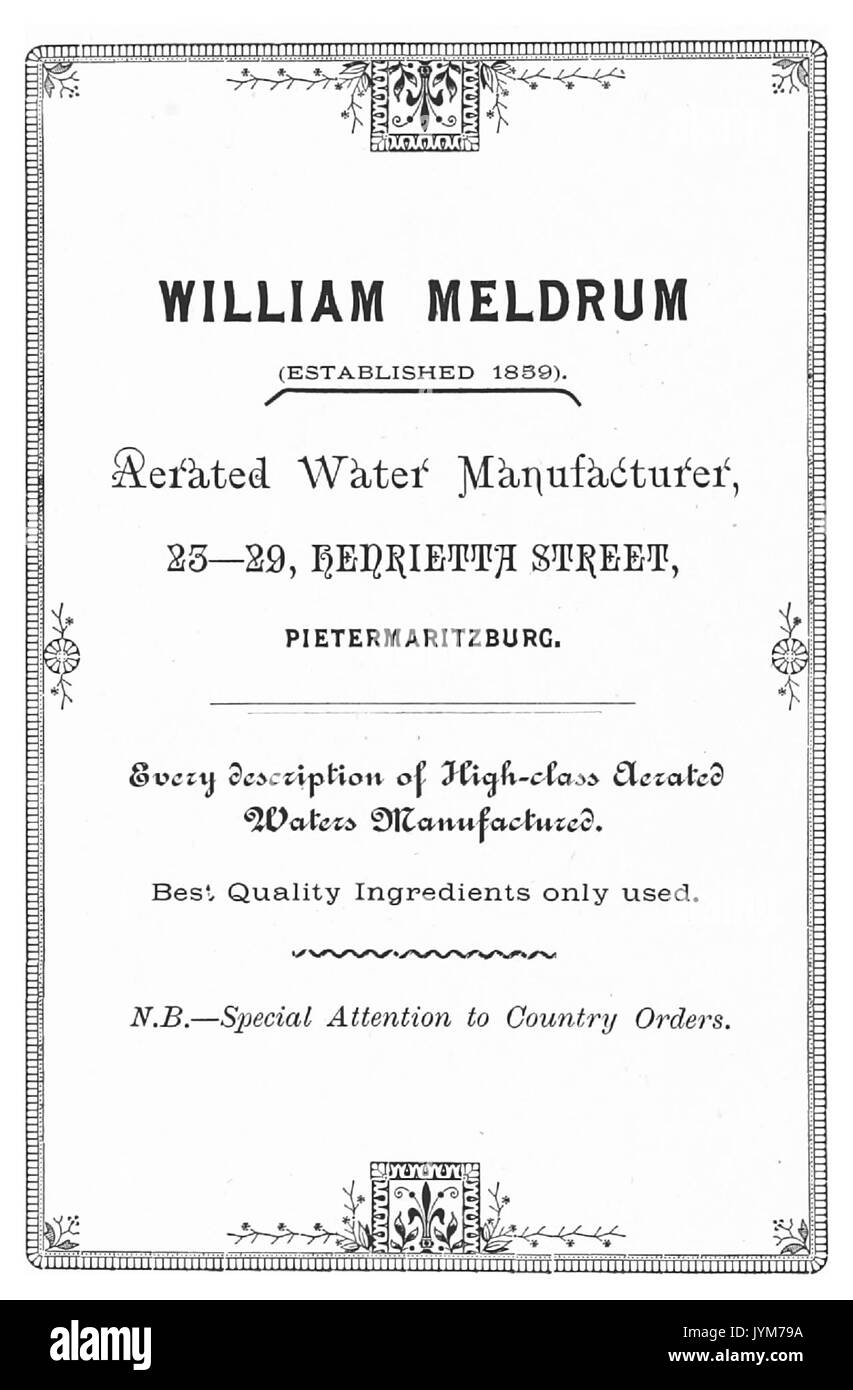 WILLIAM MELDRUM

(ESTABLISHED 1859).

Aerated Water Manufacturer,

23—29, HENRIETTA STREET,

PIETERMARITZBURG.

Every description of High-class Aerated Waters Manufactured.

Best Quality Ingredients only used.

N.B.—Special Attention to Country Orders.

alamy

Image ID: JYM79A
www.alamy.com